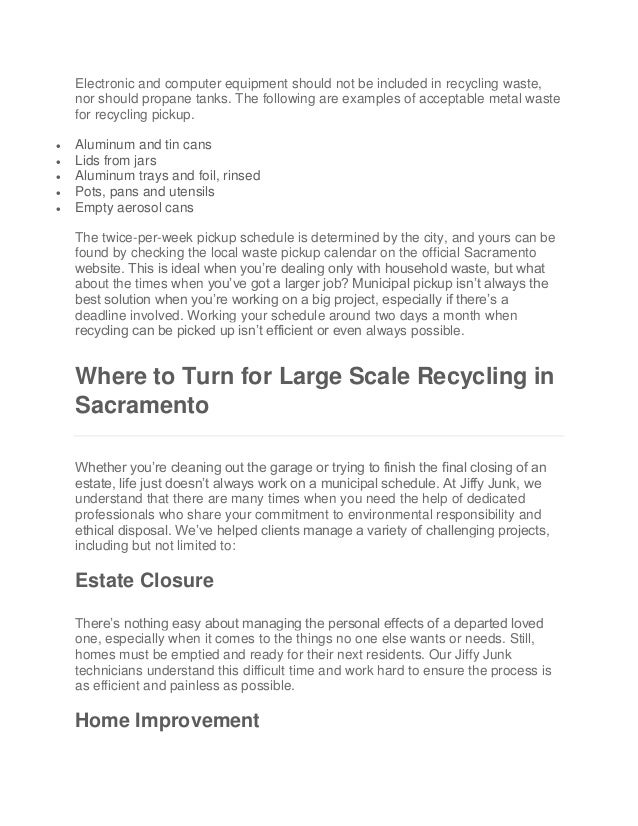 Electronic and computer equipment should not be included in recycling waste, nor should propane tanks. The following are examples of acceptable metal waste for recycling pickup.

- Aluminum and tin cans
- Lids from jars
- Aluminum trays and foil, rinsed
- Pots, pans and utensils
- Empty aerosol cans

The twice-per-week pickup schedule is determined by the city, and yours can be found by checking the local waste pickup calendar on the official Sacramento website. This is ideal when you're dealing only with household waste, but what about the times when you've got a larger job? Municipal pickup isn't always the best solution when you're working on a big project, especially if there's a deadline involved. Working your schedule around two days a month when recycling can be picked up isn't efficient or even always possible.

Where to Turn for Large Scale Recycling in Sacramento

Whether you're cleaning out the garage or trying to finish the final closing of an estate, life just doesn't always work on a municipal schedule. At Jiffy Junk, we understand that there are many times when you need the help of dedicated professionals who share your commitment to environmental responsibility and ethical disposal. We've helped clients manage a variety of challenging projects, including but not limited to:

Estate Closure

There's nothing easy about managing the personal effects of a departed loved one, especially when it comes to the things no one else wants or needs. Still, homes must be emptied and ready for their next residents. Our Jiffy Junk technicians understand this difficult time and work hard to ensure the process is as efficient and painless as possible.

Home Improvement